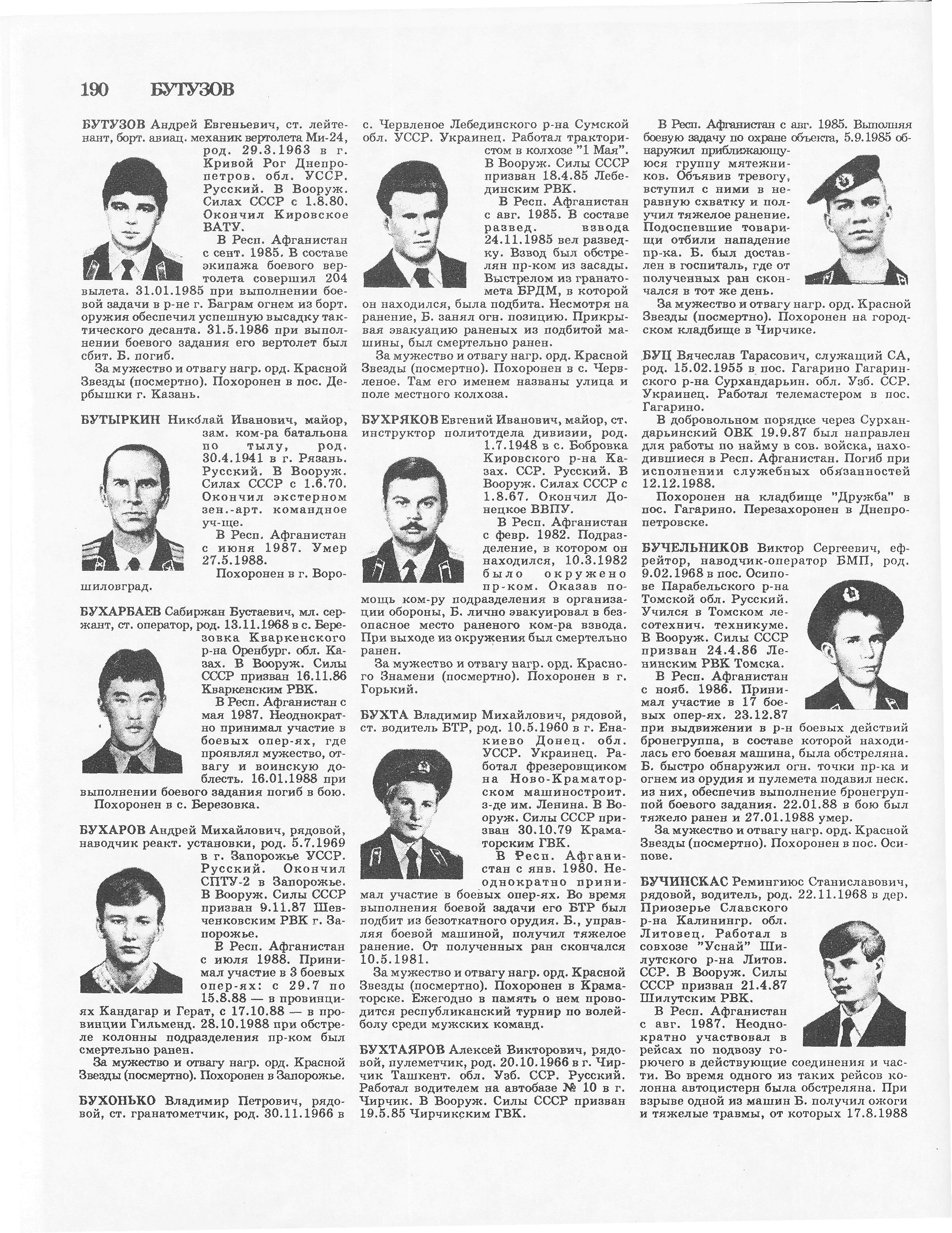 190 БУТУЗОВ

БУТУЗОВ Андрей Евгеньевич, ст. лейтенант, борт. авиац. механик вертолета Ми-24, род. 29.3.1963 в г. Кривой Рог Днепропетров. обл. УССР. Русский. В Вооруж. Силах СССР с 1.8.80. Окончил Кировское ВАТУ.

В Респ. Афганистан с сент. 1985. В составе экипажа боевого вертолета совершил 204 вылета. 31.01.1985 при выполнении боевой задачи в р-не г. Баграм огнем из борт. оружия обеспечил успешную высадку тактического десанта. 31.5.1986 при выполнении боевого задания его вертолет был сбит. Б. погиб.

За мужество и отвагу нагр. орд. Красной Звезды (посмертно). Похоронен в пос. Дербышки г. Казань.

БУТЫРКИН Николай Иванович, майор, зам. ком-ра батальона по тылу, род. 30.4.1941 в г. Рязань. Русский. В Вооруж. Силах СССР с 1.6.70. Окончил экстерном зен.-арт. командное уч-ще.

В Респ. Афганистан с июня 1987. Умер 27.5.1988.

Похоронен в г. Ворошиловград.

БУХАРБАЕВ Сабиржан Бустаевич, мл. сержант, ст. оператор, род. 13.11.1968 в с. Березовка Кваркенского р-на Оренбург. обл. Казах. В Вооруж. Силы СССР призван 16.11.86 Кваркенским РВК.

В Респ. Афганистан с мая 1987. Неоднократно принимал участие в боевых опер-ях, где проявлял мужество, отвагу и воинскую доблесть. 16.01.1988 при выполнении боевого задания погиб в бою.

Похоронен в с. Березовка.

БУХАРОВ Андрей Михайлович, рядовой, наводчик реакт. установки, род. 5.7.1969 в г. Запорожье УССР. Русский. Окончил СПТУ-2 в Запорожье. В Вооруж. Силы СССР призван 9.11.87 Шевченковским РВК г. Запорожье.

В Респ. Афганистан с июля 1988. Принимал участие в 3 боевых опер-ях: с 29.7 по 15.8.88 — в провинциях Кандагар и Герат, с 17.10.88 — в провинции Гильменд. 28.10.1988 при обстреле колонны подразделения пр-ком был смертельно ранен.

За мужество и отвагу нагр. орд. Красной Звезды (посмертно). Похоронен в Запорожье.

БУХОНЬКО Владимир Петрович, рядовой, ст. гранатометчик, род. 30.11.1966 в с. Червленое Лебединского р-на Сумской обл. УССР. Украинец. Работал трактористом в колхозе "1 Мая". В Вооруж. Силы СССР призван 18.4.85 Лебединским РВК.

В Респ. Афганистан с авг. 1985. В составе развед. взвода 24.11.1985 вел разведку. Взвод был обстрелян пр-ком из засады. Выстрелом из гранатомета БРДМ, в которой он находился, была подбита. Несмотря на ранение, Б. занял огн. позицию. Прикрывая эвакуацию раненых из подбитой машины, был смертельно ранен.

За мужество и отвагу нагр. орд. Красной Звезды (посмертно). Похоронен в с. Червленое. Там его именем названы улица и поле местного колхоза.

БУХРЯКОВ Евгений Иванович, майор, ст. инструктор политотдела дивизии, род. 1.7.1948 в с. Бобровка Кировского р-на Казах. ССР. Русский. В Вооруж. Силах СССР с 1.8.67. Окончил Донецкое ВВПУ.

В Респ. Афганистан с февр. 1982. Подразделение, в котором он находился, 10.3.1982 было окружено пр-ком. Оказав помощь ком-ру подразделения в организации обороны, Б. лично эвакуировал в безопасное место раненого ком-ра взвода. При выходе из окружения был смертельно ранен.

За мужество и отвагу нагр. орд. Красного Знамени (посмертно). Похоронен в г. Горький.

БУХТА Владимир Михайлович, рядовой, ст. водитель БТР, род. 10.5.1960 в г. Енакиево Донец. обл. УССР. Украинец. Работал фрезеровщиком на Ново-Краматорском машиностроит. з-де им. Ленина. В Вооруж. Силы СССР призван 30.10.79 Краматорским ГВК.

В Респ. Афганистан с янв. 1980. Неоднократно принимал участие в боевых опер-ях. Во время выполнения боевой задачи его БТР был подбит из безоткатного орудия. Б., управляя боевой машиной, получил тяжелое ранение. От полученных ран скончался 10.5.1981.

За мужество и отвагу нагр. орд. Красной Звезды (посмертно). Похоронен в Краматорске. Ежегодно в память о нем проводится республиканский турнир по волейболу среди мужских команд.

БУХТАЯРОВ Алексей Викторович, рядовой, пулеметчик, род. 20.10.1966 в г. Чирчик Ташкент. обл. Узб. ССР. Русский. Работал водителем на автобазе № 10 в г. Чирчик. В Вооруж. Силы СССР призван 19.5.85 Чирчикским ГВК.

В Респ. Афганистан с авг. 1985. Выполняя боевую задачу по охране объекта, 5.9.1985 обнаружил приближающуюся группу мятежников. Объявив тревогу, вступил с ними в неравную схватку и получил тяжелое ранение. Подоспевшие товарищи отбили нападение пр-ка. Б. был доставлен в госпиталь, где от полученных ран скончался в тот же день.

За мужество и отвагу нагр. орд. Красной Звезды (посмертно). Похоронен на городском кладбище в Чирчике.

БУЦ Вячеслав Тарасович, служащий СА, род. 15.02.1955 в пос. Гагарино Гагаринского р-на Сурхандарьин. обл. Узб. ССР. Украинец. Работал телемастером в пос. Гагарино.

В добровольном порядке через Сурхандарьинский ОВК 19.9.87 был направлен для работы по найму в сов. войска, находившиеся в Респ. Афганистан. Погиб при исполнении служебных обязанностей 12.12.1988.

Похоронен на кладбище "Дружба" в пос. Гагарино. Перезахоронен в Днепропетровске.

БУЧЕЛЬНИКОВ Виктор Сергеевич, ефрейтор, наводчик-оператор БМП, род. 9.02.1968 в пос. Осипове Парабельского р-на Томской обл. Русский. Учился в Томском лесотехнич. техникуме. В Вооруж. Силы СССР призван 24.4.86 Ленинским РВК Томска.

В Респ. Афганистан с нояб. 1986. Принимал участие в 17 боевых опер-ях. 23.12.87 при выдвижении в р-н боевых действий бронегруппа, в составе которой находилась его боевая машина, была обстреляна. Б. быстро обнаружил огн. точки пр-ка и огнем из орудия и пулемета подавил неск. из них, обеспечив выполнение бронегруппой боевого задания. 22.01.88 в бою был тяжело ранен и 27.01.1988 умер.

За мужество и отвагу нагр. орд. Красной Звезды (посмертно). Похоронен в пос. Осипове.

БУЧИНСКАС Ремингиюс Станиславович, рядовой, водитель, род. 22.11.1968 в дер. Приозерье Славского р-на Калинингр. обл. Литовец. Работал в совхозе "Уснай" Шилутского р-на Литов. ССР. В Вооруж. Силы СССР призван 21.4.87 Шилутским РВК.

В Респ. Афганистан с авг. 1987. Неоднократно участвовал в рейсах по подвозу горючего в действующие соединения и части. Во время одного из таких рейсов колонна автоцистерн была обстреляна. При взрыве одной из машин Б. получил ожоги и тяжелые травмы, от которых 17.8.1988